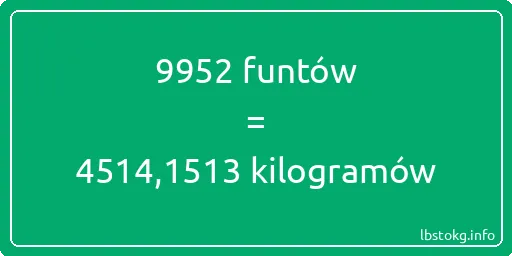 9952 funtów

=

4514,1513 kilogramów

lbstokg.info